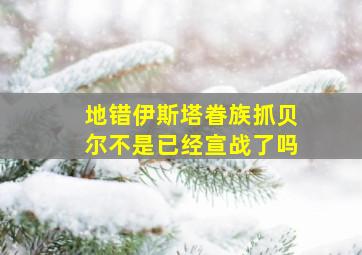 地错伊斯塔眷族抓贝尔不是已经宣战了吗